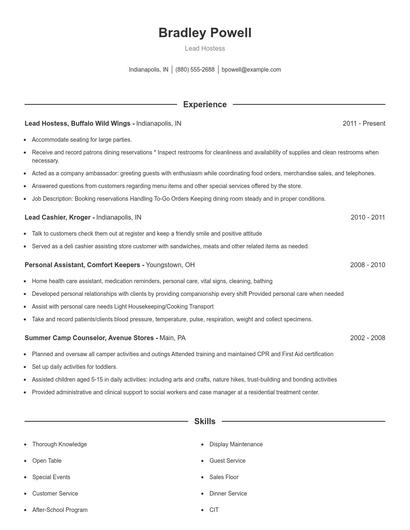 Bradley Powell

Lead Hostess

Indianapolis, IN | (880) 555-2688 | bpowell@example.com

Experience

Lead Hostess, Buffalo Wild Wings - Indianapolis, IN 2011 - Present

- Accommodate seating for large parties.
- Receive and record patrons dining reservations * Inspect restrooms for cleanliness and availability of supplies and clean restrooms when necessary.
- Acted as a company ambassador: greeting guests with enthusiasm while coordinating food orders, merchandise sales, and telephones.
- Answered questions from customers regarding menu items and other special services offered by the store.
- Job Description: Booking reservations Handling To-Go Orders Keeping dining room steady and in proper conditions.

Lead Cashier, Kroger - Indianapolis, IN 2010 - 2011

- Talk to customers check them out at register and keep a friendly smile and positive attitude
- Served as a deli cashier assisting store customer with sandwiches, meats and other related items as needed.

Personal Assistant, Comfort Keepers - Youngstown, OH 2008 - 2010

- Home health care assistant, medication reminders, personal care, vital signs, cleaning, bathing
- Developed personal relationships with clients by providing companionship every shift Provided personal care when needed
- Assist with personal care needs Light Housekeeping/Cooking Transport
- Take and record patients/clients blood pressure, temperature, pulse, respiration, weight and collect specimens.

Summer Camp Counselor, Avenue Stores - Main, PA 2002 - 2008

- Planned and oversaw all camper activities and outings Attended training and maintained CPR and First Aid certification
- Set up daily activities for toddlers.
- Assisted children aged 5-15 in daily activities: including arts and crafts, nature hikes, trust-building and bonding activities
- Provided administrative and clinical support to social workers and case manager at a residential treatment center.

Skills

- Thorough Knowledge
- Open Table
- Special Events
- Customer Service
- After-School Program

- Display Maintenance
- Guest Service
- Sales Floor
- Dinner Service
- CIT